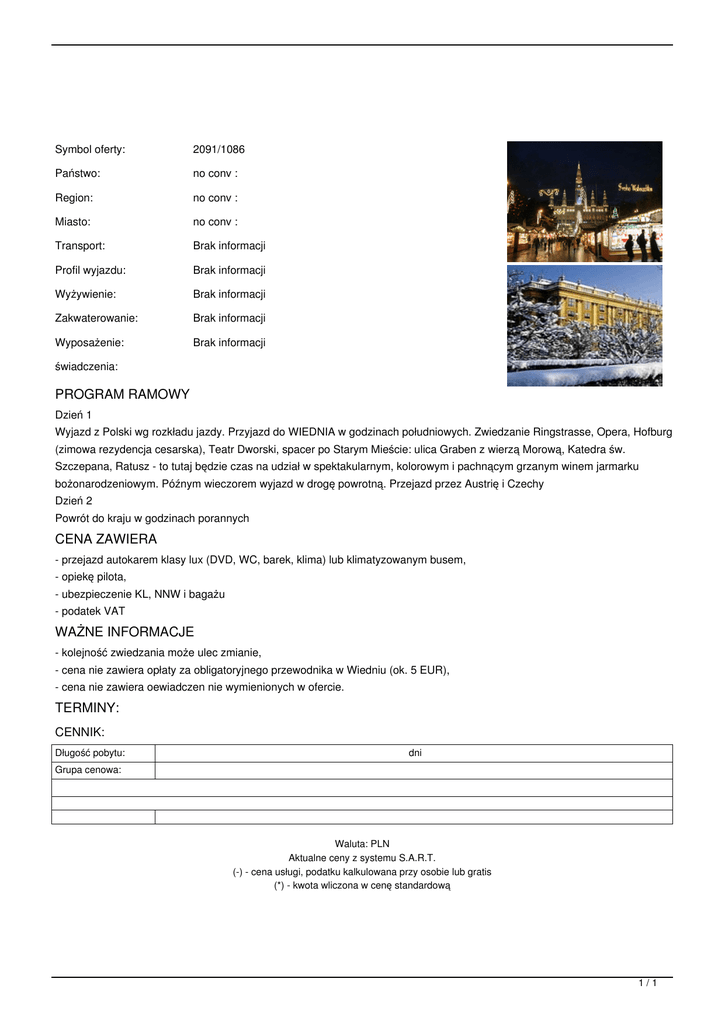 Symbol oferty: 2091/1086

Państwo: no conv :

Region: no conv :

Miasto: no conv :

Transport: Brak informacji

Profil wyjazdu: Brak informacji

Wyżywienie: Brak informacji

Zakwaterowanie: Brak informacji

Wyposażenie: Brak informacji

świadczenia:

PROGRAM RAMOWY

Dzień 1
Wyjazd z Polski wg rozkładu jazdy. Przyjazd do WIEDNIA w godzinach południowych. Zwiedzanie Ringstrasse, Opera, Hofburg (zimowa rezydencja cesarska), Teatr Dworski, spacer po Starym Mieście: ulica Graben z wierzą Morową, Katedra św. Szczepana, Ratusz - to tutaj będzie czas na udział w spektakularnym, kolorowym i pachnącym grzanym winem jarmarku bożonarodzeniowym. Późnym wieczorem wyjazd w drogę powrotną. Przejazd przez Austrię i Czechy
Dzień 2
Powrót do kraju w godzinach porannych

CENA ZAWIERA

- przejazd autokarem klasy lux (DVD, WC, barek, klima) lub klimatyzowanym busem,
- opiekę pilota,
- ubezpieczenie KL, NNW i bagażu
- podatek VAT

WAŻNE INFORMACJE

- kolejność zwiedzania może ulec zmianie,
- cena nie zawiera opłaty za obligatoryjnego przewodnika w Wiedniu (ok. 5 EUR),
- cena nie zawiera oewiadczen nie wymienionych w ofercie.

TERMINY:

CENNIK:

| Długość pobytu: | dni |
|---|---|
| Grupa cenowa: | |
| | |
| | |
| | |

Waluta: PLN
Aktualne ceny z systemu S.A.R.T.
(-) - cena usługi, podatku kalkulowana przy osobie lub gratis
(*) - kwota wliczona w cenę standardową

1 / 1